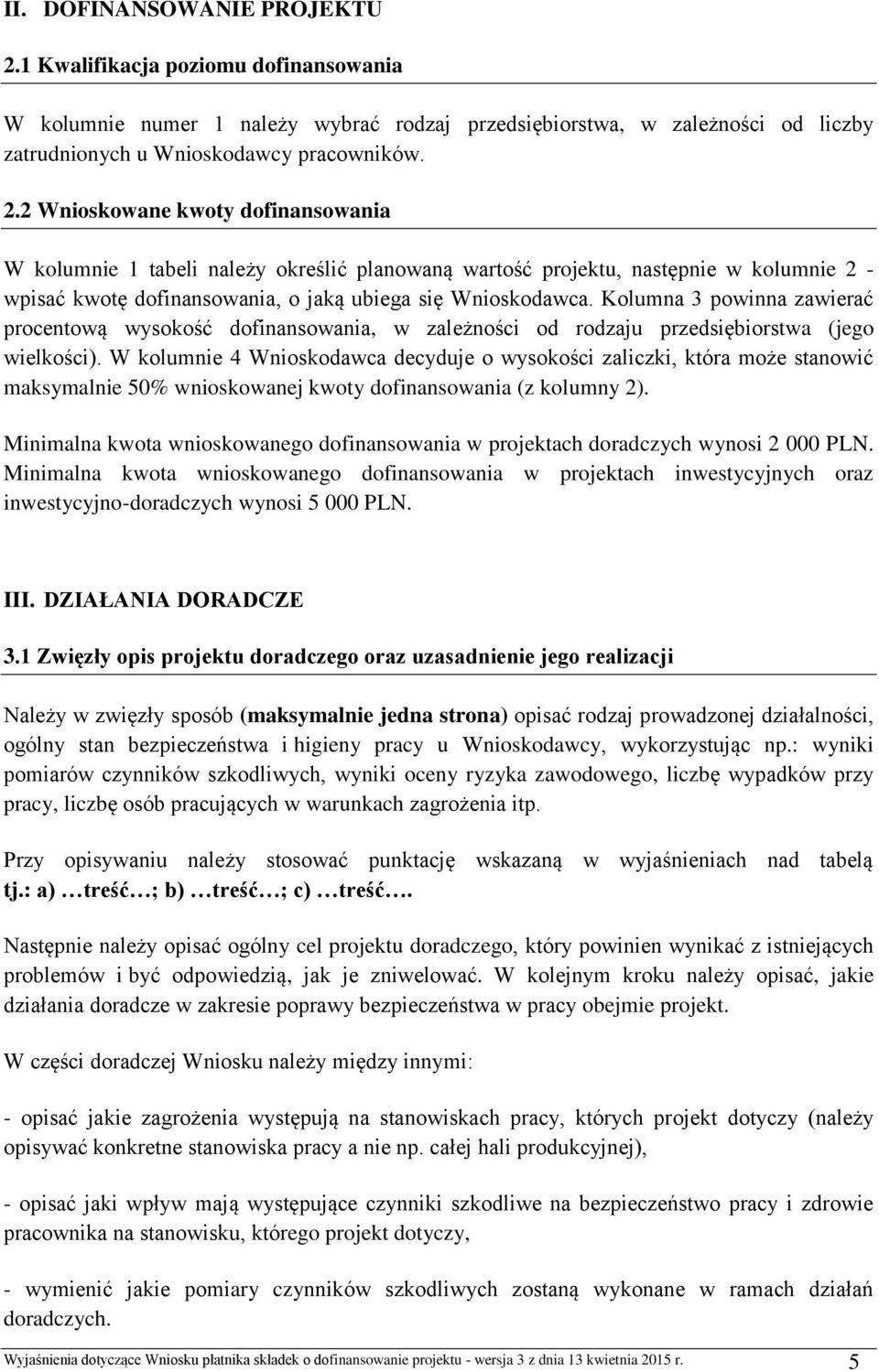 II. DOFINANSOWANIE PROJEKTU

2.1 Kwalifikacja poziomu dofinansowania

W kolumnie numer 1 należy wybrać rodzaj przedsiębiorstwa, w zależności od liczby zatrudnionych u Wnioskodawcy pracowników.

2.2 Wnioskowane kwoty dofinansowania

W kolumnie 1 tabeli należy określić planowaną wartość projektu, następnie w kolumnie 2 - wpisać kwotę dofinansowania, o jaką ubiega się Wnioskodawca. Kolumna 3 powinna zawierać procentową wysokość dofinansowania, w zależności od rodzaju przedsiębiorstwa (jego wielkości). W kolumnie 4 Wnioskodawca decyduje o wysokości zaliczki, która może stanowić maksymalnie 50% wnioskowanej kwoty dofinansowania (z kolumny 2).

Minimalna kwota wnioskowanego dofinansowania w projektach doradczych wynosi 2 000 PLN. Minimalna kwota wnioskowanego dofinansowania w projektach inwestycyjnych oraz inwestycyjno-doradczych wynosi 5 000 PLN.

III. DZIAŁANIA DORADCZE

3.1 Zwięzły opis projektu doradczego oraz uzasadnienie jego realizacji

Należy w zwięzły sposób (maksymalnie jedna strona) opisać rodzaj prowadzonej działalności, ogólny stan bezpieczeństwa i higieny pracy u Wnioskodawcy, wykorzystując np.: wyniki pomiarów czynników szkodliwych, wyniki oceny ryzyka zawodowego, liczbę wypadków przy pracy, liczbę osób pracujących w warunkach zagrożenia itp.

Przy opisywaniu należy stosować punktację wskazaną w wyjaśnieniach nad tabelą tj.: a) …treść…; b) …treść…; c) …treść….

Następnie należy opisać ogólny cel projektu doradczego, który powinien wynikać z istniejących problemów i być odpowiedzią, jak je zniwelować. W kolejnym kroku należy opisać, jakie działania doradcze w zakresie poprawy bezpieczeństwa w pracy obejmie projekt.

W części doradczej Wniosku należy między innymi:

- opisać jakie zagrożenia występują na stanowiskach pracy, których projekt dotyczy (należy opisywać konkretne stanowiska pracy a nie np. całej hali produkcyjnej),

- opisać jaki wpływ mają występujące czynniki szkodliwe na bezpieczeństwo pracy i zdrowie pracownika na stanowisku, którego projekt dotyczy,

- wymienić jakie pomiary czynników szkodliwych zostaną wykonane w ramach działań doradczych.

Wyjaśnienia dotyczące Wniosku płatnika składek o dofinansowanie projektu - wersja 3 z dnia 13 kwietnia 2015 r. 5